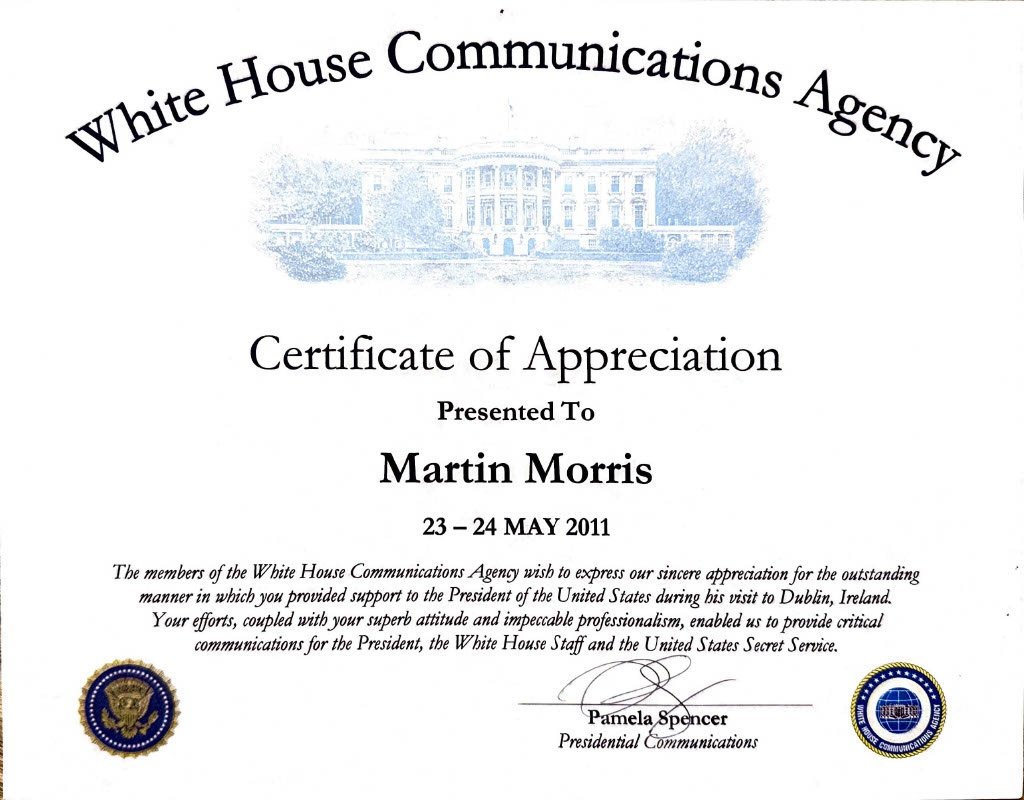 White House Communications Agency

Certificate of Appreciation

Presented To

Martin Morris

23 – 24 MAY 2011

The members of the White House Communications Agency wish to express our sincere appreciation for the outstanding manner in which you provided support to the President of the United States during his visit to Dublin, Ireland. Your efforts, coupled with your superb attitude and impeccable professionalism, enabled us to provide critical communications for the President, the White House Staff and the United States Secret Service.

Pamela Spencer
Presidential Communications

WHITE HOUSE COMMUNICATIONS AGENCY